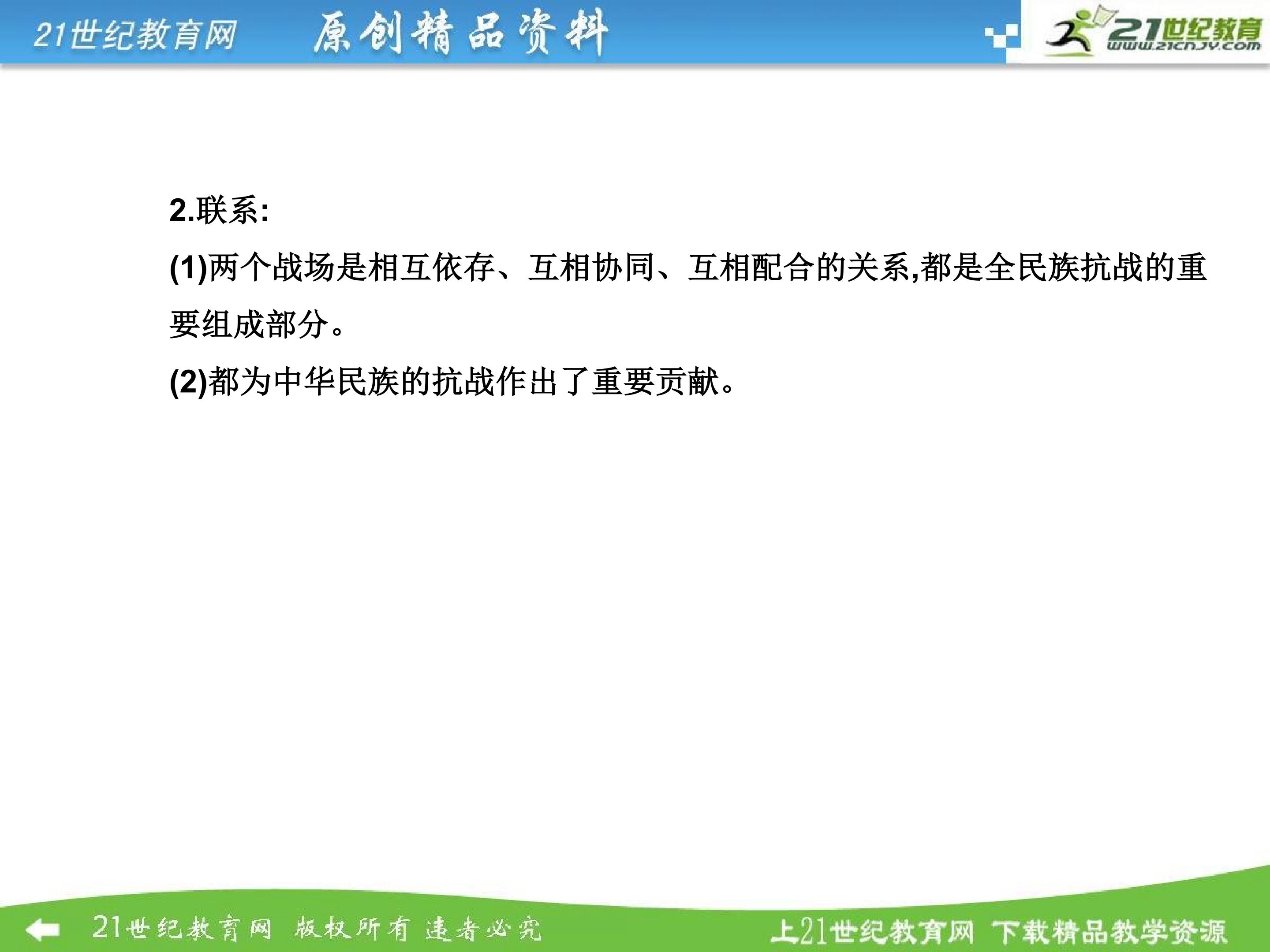 21世纪教育网 原创精品资料

21世纪教育
www.21cnjy.com

2.联系:

(1)两个战场是相互依存、互相协同、互相配合的关系,都是全民族抗战的重要组成部分。

(2)都为中华民族的抗战作出了重要贡献。

21世纪教育网 版权所有 违者必究

上21世纪教育网 下载精品教学资源